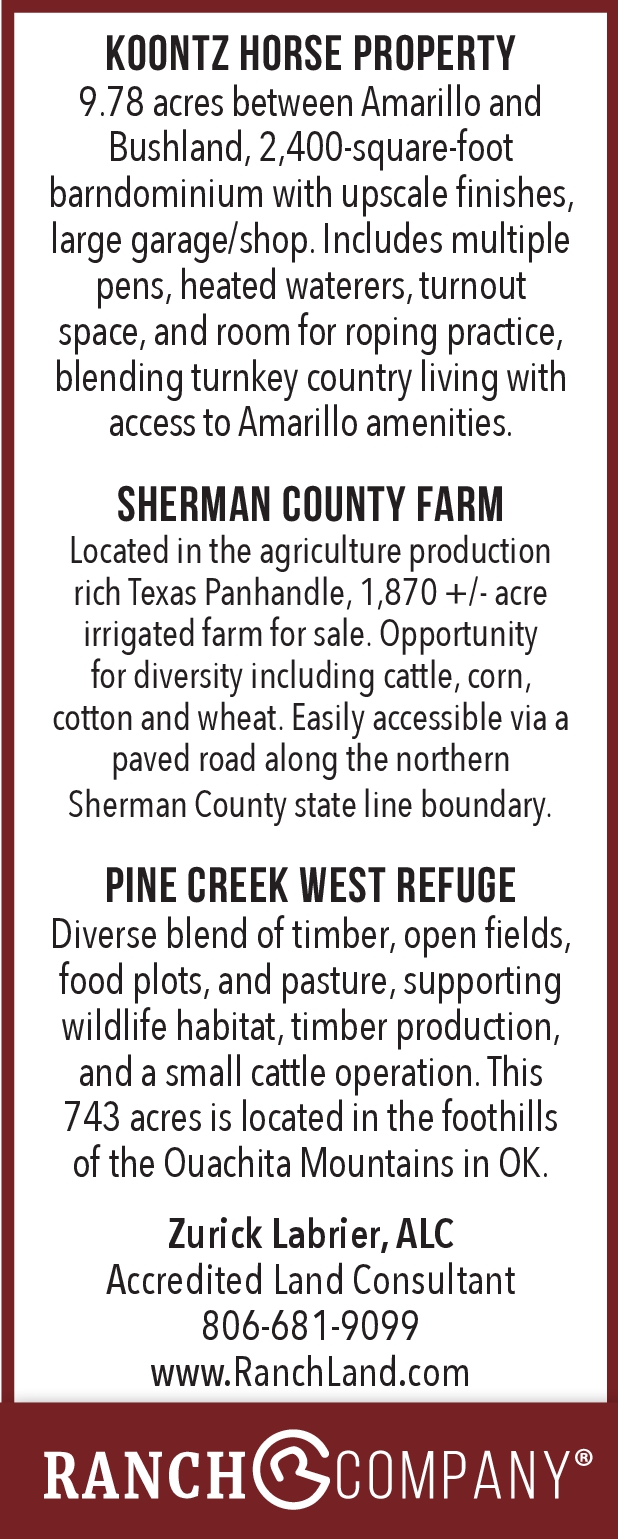 KOONTZ HORSE PROPERTY

9.78 acres between Amarillo and Bushland, 2,400-square-foot barndominium with upscale finishes, large garage/shop. Includes multiple pens, heated waterers, turnout space, and room for roping practice, blending turnkey country living with access to Amarillo amenities.

SHERMAN COUNTY FARM

Located in the agriculture production rich Texas Panhandle, 1,870 +/- acre irrigated farm for sale. Opportunity for diversity including cattle, corn, cotton and wheat. Easily accessible via a paved road along the northern Sherman County state line boundary.

PINE CREEK WEST REFUGE

Diverse blend of timber, open fields, food plots, and pasture, supporting wildlife habitat, timber production, and a small cattle operation. This 743 acres is located in the foothills of the Ouachita Mountains in OK.

Zurick Labrier, ALC
Accredited Land Consultant
806-681-9099
www.RanchLand.com

RANCH COMPANY®